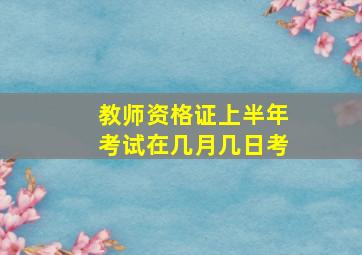 教师资格证上半年考试在几月几日考